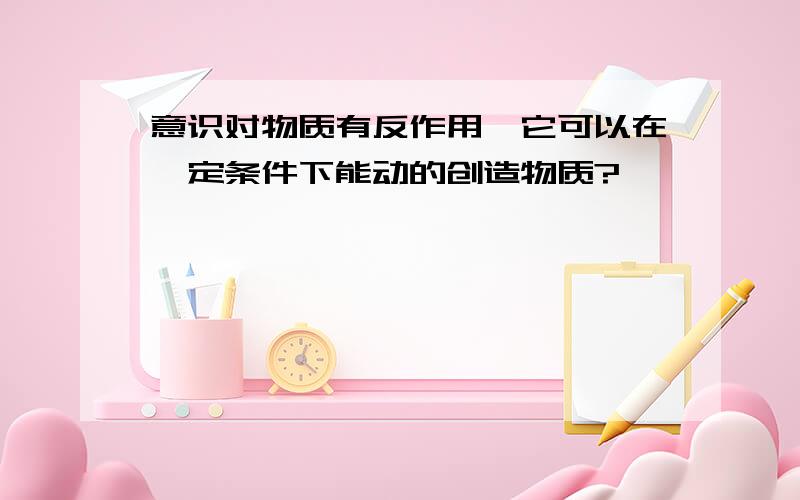 意识对物质有反作用,它可以在一定条件下能动的创造物质?